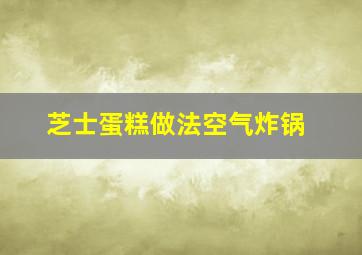 芝士蛋糕做法空气炸锅